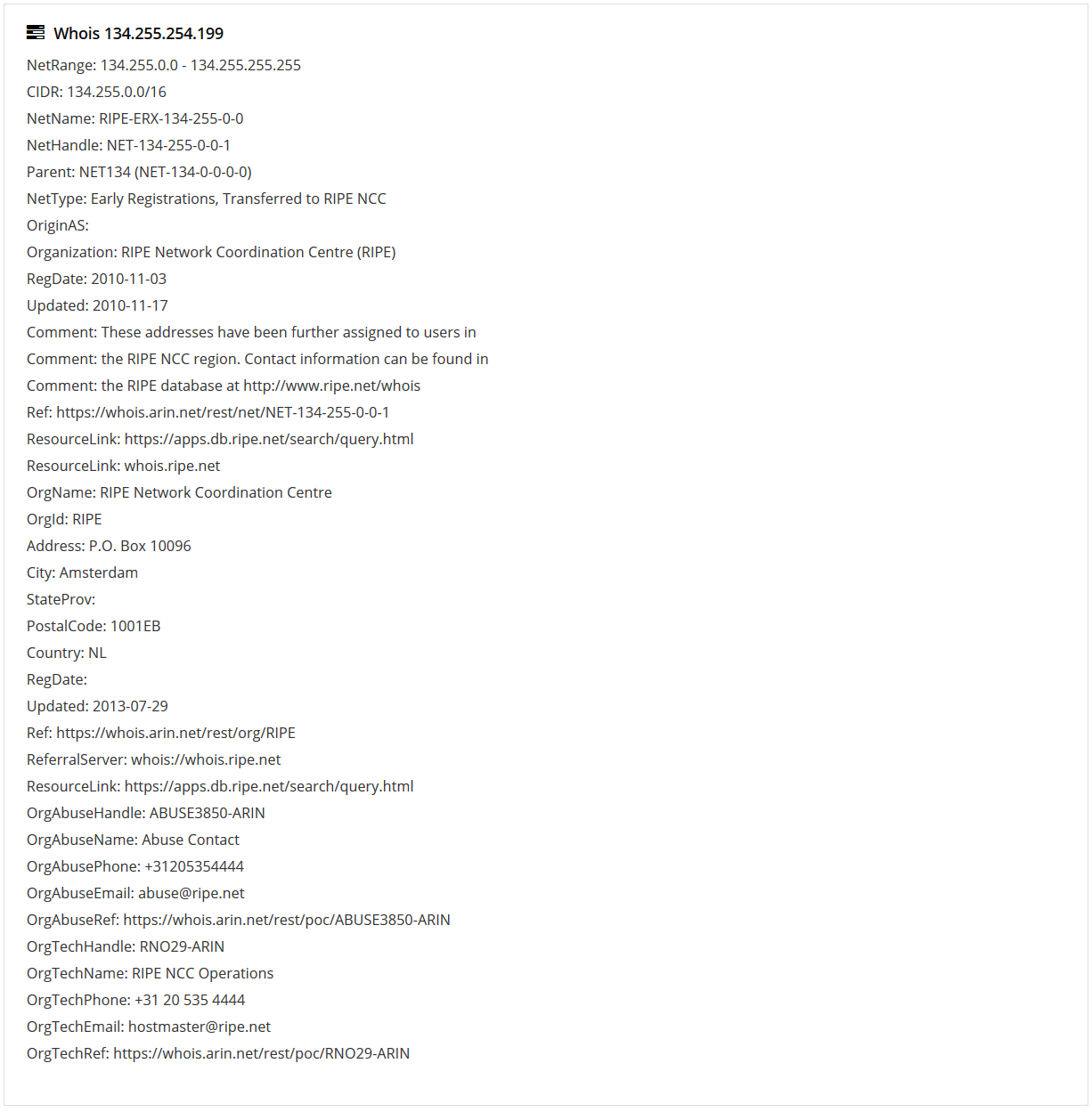 Whois 134.255.254.199

NetRange: 134.255.0.0 - 134.255.255.255
CIDR: 134.255.0.0/16
NetName: RIPE-ERX-134-255-0-0
NetHandle: NET-134-255-0-0-1
Parent: NET134 (NET-134-0-0-0-0)
NetType: Early Registrations, Transferred to RIPE NCC
OriginAS:
Organization: RIPE Network Coordination Centre (RIPE)
RegDate: 2010-11-03
Updated: 2010-11-17
Comment: These addresses have been further assigned to users in
Comment: the RIPE NCC region. Contact information can be found in
Comment: the RIPE database at http://www.ripe.net/whois
Ref: https://whois.arin.net/rest/net/NET-134-255-0-0-1
ResourceLink: https://apps.db.ripe.net/search/query.html
ResourceLink: whois.ripe.net
OrgName: RIPE Network Coordination Centre
OrgId: RIPE
Address: P.O. Box 10096
City: Amsterdam
StateProv:
PostalCode: 1001EB
Country: NL
RegDate:
Updated: 2013-07-29
Ref: https://whois.arin.net/rest/org/RIPE
ReferralServer: whois://whois.ripe.net
ResourceLink: https://apps.db.ripe.net/search/query.html
OrgAbuseHandle: ABUSE3850-ARIN
OrgAbuseName: Abuse Contact
OrgAbusePhone: +31205354444
OrgAbuseEmail: abuse@ripe.net
OrgAbuseRef: https://whois.arin.net/rest/poc/ABUSE3850-ARIN
OrgTechHandle: RNO29-ARIN
OrgTechName: RIPE NCC Operations
OrgTechPhone: +31 20 535 4444
OrgTechEmail: hostmaster@ripe.net
OrgTechRef: https://whois.arin.net/rest/poc/RNO29-ARIN